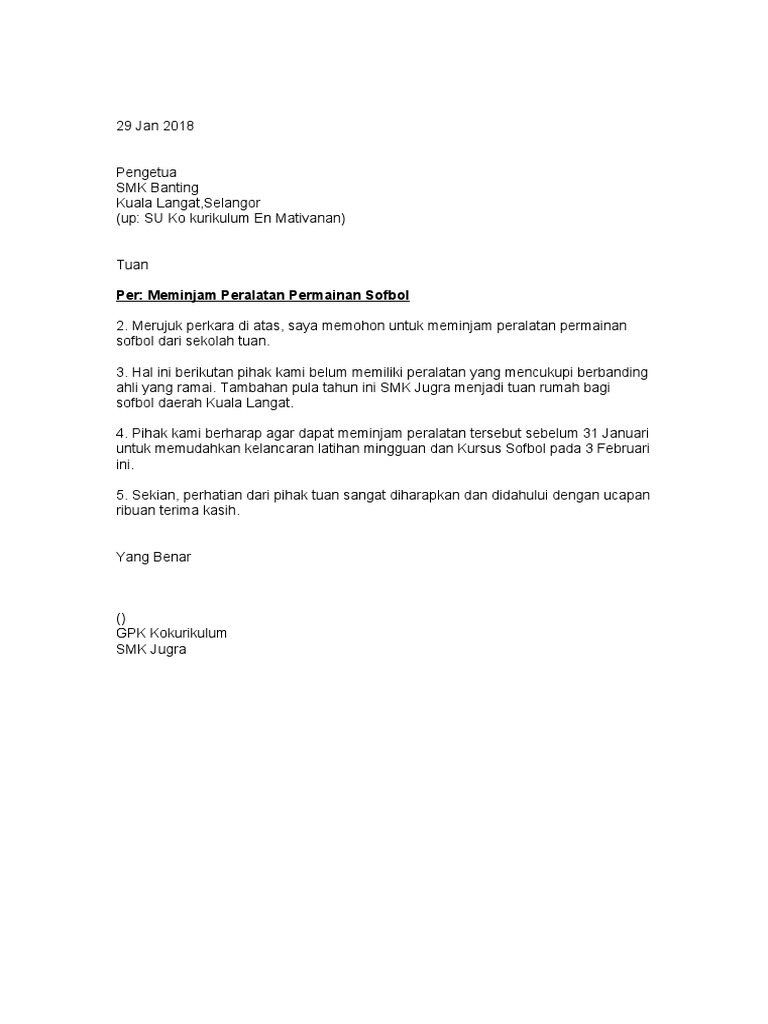 29 Jan 2018

Pengetua
SMK Banting
Kuala Langat,Selangor
(up: SU Ko kurikulum En Mativanan)

Tuan

Per: Meminjam Peralatan Permainan Sofbol

2. Merujuk perkara di atas, saya memohon untuk meminjam peralatan permainan sofbol dari sekolah tuan.

3. Hal ini berikutan pihak kami belum memiliki peralatan yang mencukupi berbanding ahli yang ramai. Tambahan pula tahun ini SMK Jugra menjadi tuan rumah bagi sofbol daerah Kuala Langat.

4. Pihak kami berharap agar dapat meminjam peralatan tersebut sebelum 31 Januari untuk memudahkan kelancaran latihan mingguan dan Kursus Sofbol pada 3 Februari ini.

5. Sekian, perhatian dari pihak tuan sangat diharapkan dan didahului dengan ucapan ribuan terima kasih.

Yang Benar

()
GPK Kokurikulum
SMK Jugra